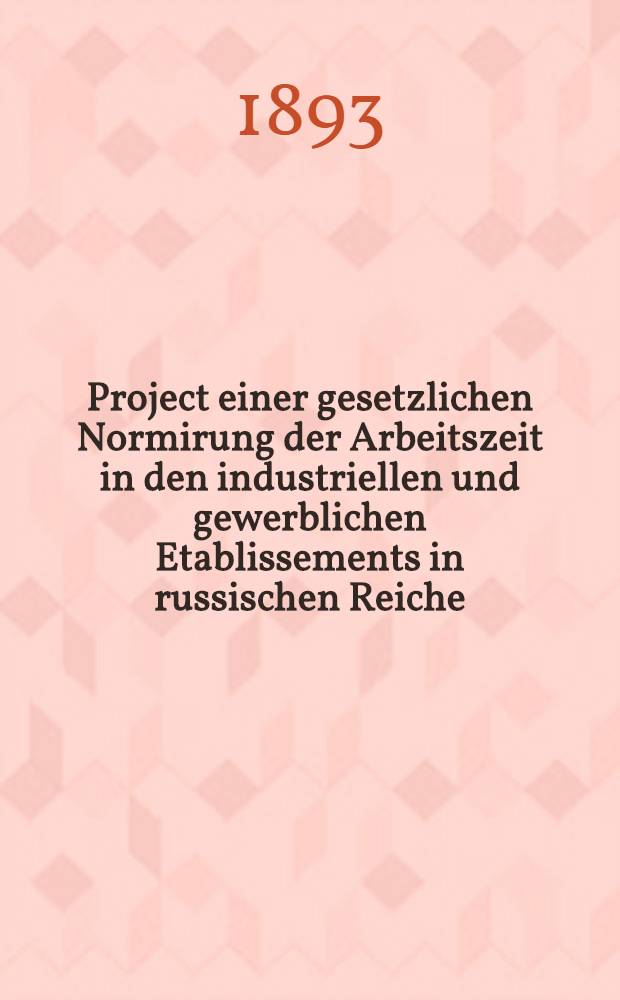 1893

Project einer gesetzlichen Normirung der Arbeitszeit in den industriellen und gewerblichen Etablissements in russischen Reiche